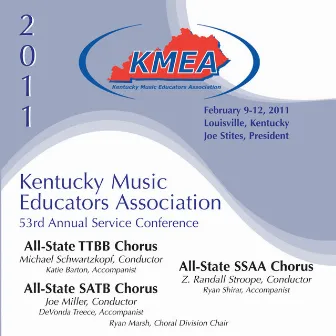 2011

KMEA
Kentucky Music Educators Association

February 9-12, 2011
Louisville, Kentucky
Joe Stites, President

Kentucky Music Educators Association
53rd Annual Service Conference

All-State TTBB Chorus
Michael Schwartzkopf, Conductor
Katie Barton, Accompanist

All-State SATB Chorus
Joe Miller, Conductor
DeVonda Treece, Accompanist

All-State SSAA Chorus
Z. Randall Stroope, Conductor
Ryan Shirar, Accompanist

Ryan Marsh, Choral Division Chair